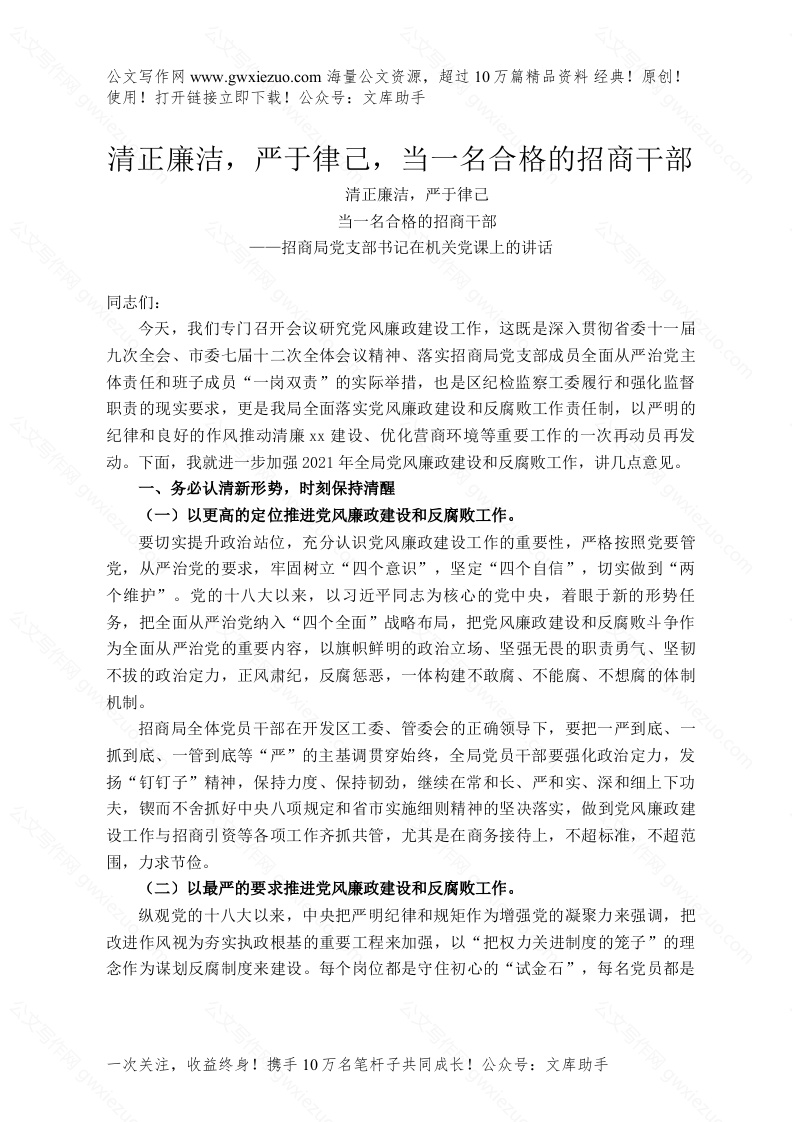 公文写作网 www.gwxiezuo.com 海量公文资源，超过 10 万篇精品资料 经典！原创！使用！打开链接立即下载！公众号：文库助手

清正廉洁，严于律己，当一名合格的招商干部

清正廉洁，严于律己

当一名合格的招商干部

——招商局党支部书记在机关党课上的讲话

同志们：

今天，我们专门召开会议研究党风廉政建设工作，这既是深入贯彻省委十一届九次全会、市委七届十二次全体会议精神、落实招商局党支部成员全面从严治党主体责任和班子成员“一岗双责”的实际举措，也是区纪检监察工委履行和强化监督职责的现实要求，更是我局全面落实党风廉政建设和反腐败工作责任制，以严明的纪律和良好的作风推动清廉 xx 建设、优化营商环境等重要工作的一次再动员再发动。下面，我就进一步加强 2021 年全局党风廉政建设和反腐败工作，讲几点意见。

一、务必认清新形势，时刻保持清醒

（一）以更高的定位推进党风廉政建设和反腐败工作。

要切实提升政治站位，充分认识党风廉政建设工作的重要性，严格按照党要管党，从严治党的要求，牢固树立“四个意识”，坚定“四个自信”，切实做到“两个维护”。党的十八大以来，以习近平同志为核心的党中央，着眼于新的形势任务，把全面从严治党纳入“四个全面”战略布局，把党风廉政建设和反腐败斗争作为全面从严治党的重要内容，以旗帜鲜明的政治立场、坚强无畏的职责勇气、坚韧不拔的政治定力，正风肃纪，反腐惩恶，一体构建不敢腐、不能腐、不想腐的体制机制。

招商局全体党员干部在开发区工委、管委会的正确领导下，要把一严到底、一抓到底、一管到底等“严”的主基调贯穿始终，全局党员干部要强化政治定力，发扬“钉钉子”精神，保持力度、保持韧劲，继续在常和长、严和实、深和细上下功夫，锲而不舍抓好中央八项规定和省市实施细则精神的坚决落实，做到党风廉政建设工作与招商引资等各项工作齐抓共管，尤其是在商务接待上，不超标准，不超范围，力求节俭。

（二）以最严的要求推进党风廉政建设和反腐败工作。

纵观党的十八大以来，中央把严明纪律和规矩作为增强党的凝聚力来强调，把改进作风视为夯实执政根基的重要工程来加强，以“把权力关进制度的笼子”的理念作为谋划反腐制度来建设。每个岗位都是守住初心的“试金石”，每名党员都是

一次关注，收益终身！携手 10 万名笔杆子共同成长！公众号：文库助手